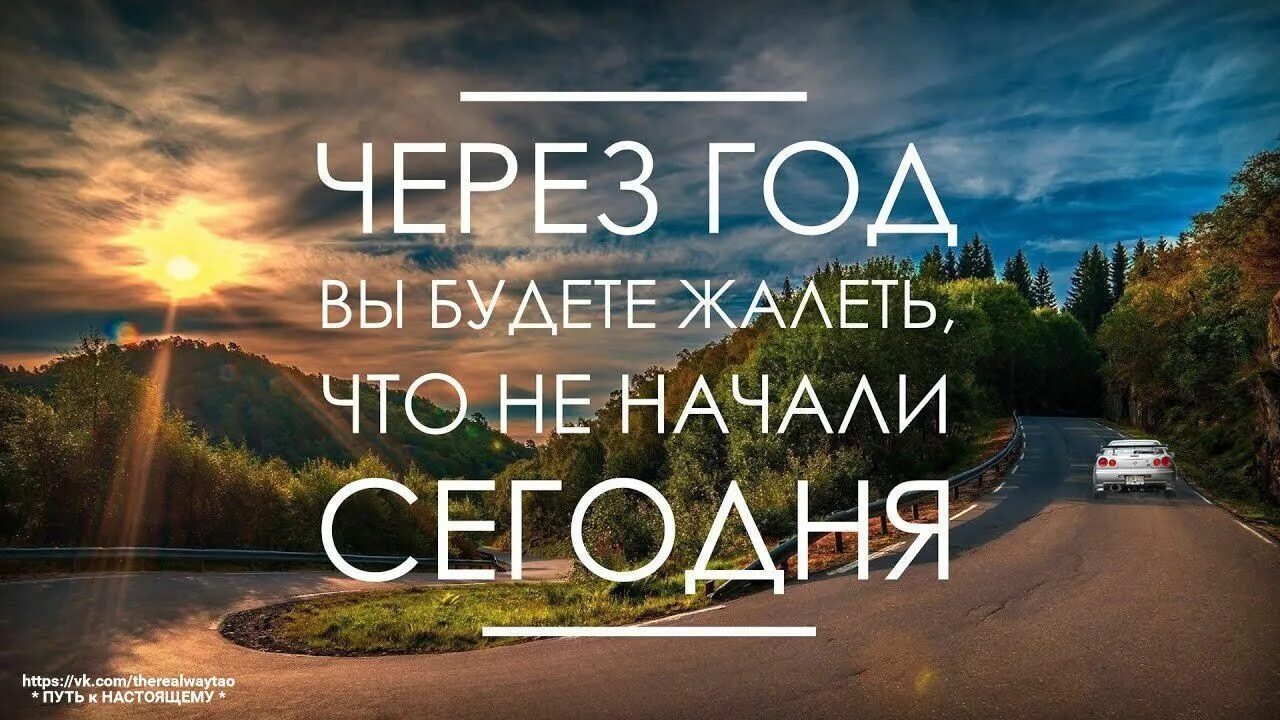 ЧЕРЕЗ ГОД
ВЫ БУДЕТЕ ЖАЛЕТЬ,
ЧТО НЕ НАЧАЛИ
СЕГОДНЯ

https://vk.com/therealwaytao
* ПУТЬ к НАСТОЯЩЕМУ *